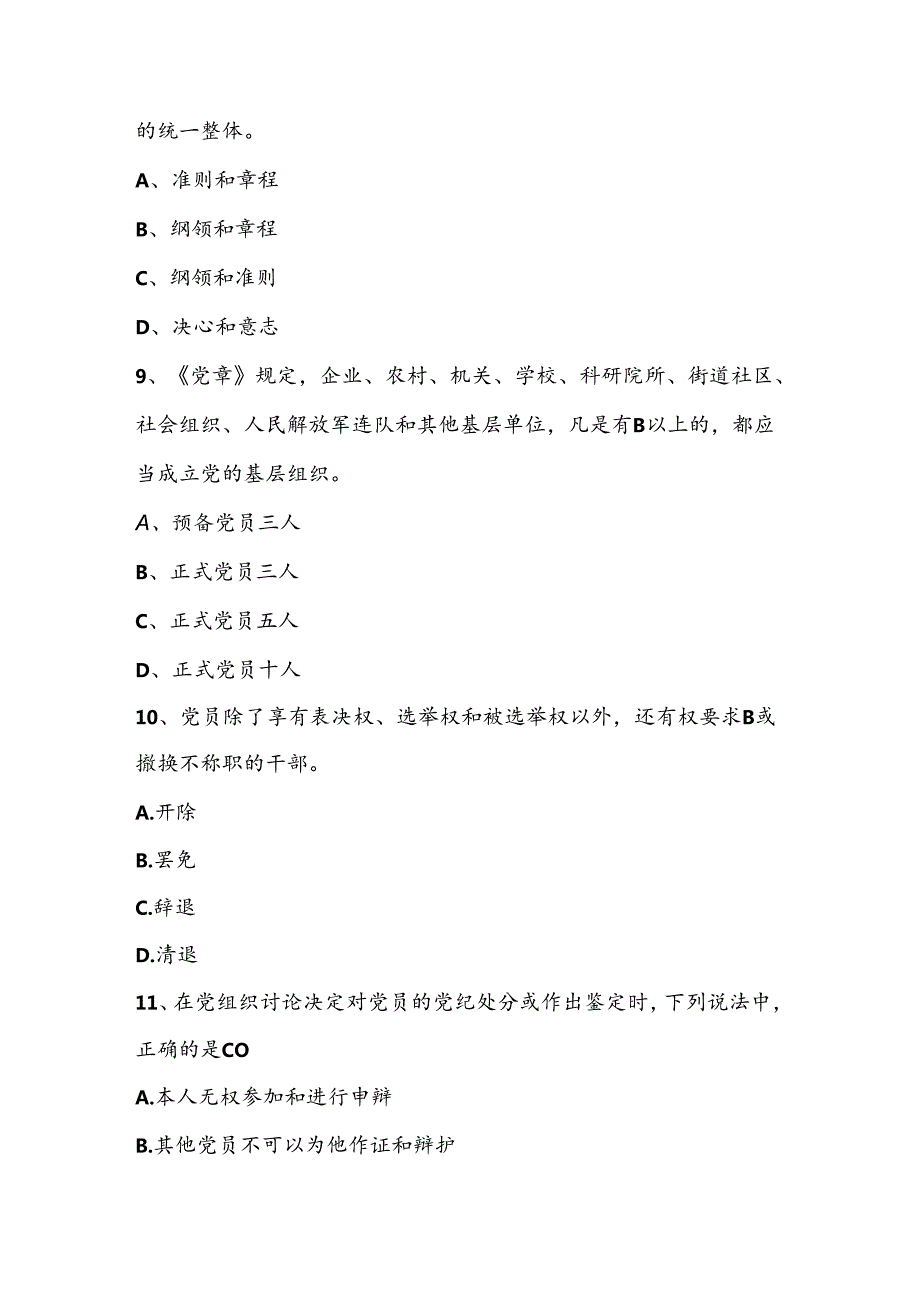 的统一整体。

A、准则和章程

B、纲领和章程

C、纲领和准则

D、决心和意志

9、《党章》规定，企业、农村、机关、学校、科研院所、街道社区、社会组织、人民解放军连队和其他基层单位，凡是有B以上的，都应当成立党的基层组织。

A、预备党员三人

B、正式党员三人

C、正式党员五人

D、正式党员十人

10、党员除了享有表决权、选举权和被选举权以外，还有权要求B或撤换不称职的干部。

A.开除

B.罢免

C.辞退

D.清退

11、在党组织讨论决定对党员的党纪处分或作出鉴定时，下列说法中，正确的是CO

A.本人无权参加和进行申辩

B.其他党员不可以为他作证和辩护